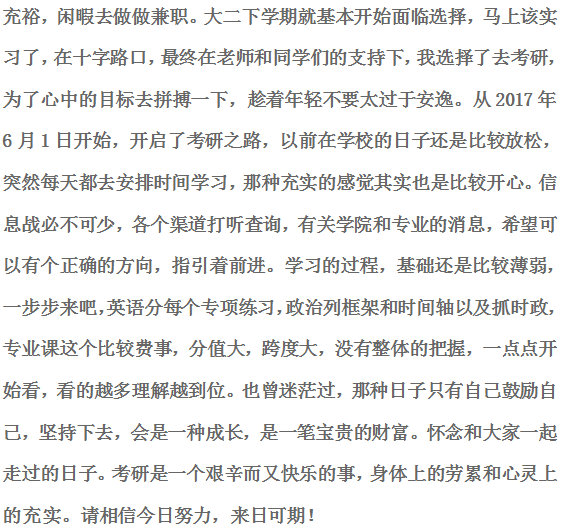 充裕，闲暇去做做兼职。大二下学期就基本开始面临选择，马上该实习了，在十字路口，最终在老师和同学们的支持下，我选择了去考研，为了心中的目标去拼搏一下，趁着年轻不要太过于安逸。从2017年6月1日开始，开启了考研之路，以前在学校的日子还是比较放松，突然每天都去安排时间学习，那种充实的感觉其实也是比较开心。信息战必不可少，各个渠道打听查询，有关学院和专业的消息，希望可以有个正确的方向，指引着前进。学习的过程，基础还是比较薄弱，一步步来吧，英语分每个专项练习，政治列框架和时间轴以及抓时政，专业课这个比较费事，分值大，跨度大，没有整体的把握，一点点开始看，看的越多理解越到位。也曾迷茫过，那种日子只有自己鼓励自己，坚持下去，会是一种成长，是一笔宝贵的财富。怀念和大家一起走过的日子。考研是一个艰辛而又快乐的事，身体上的劳累和心灵上的充实。请相信今日努力，来日可期！